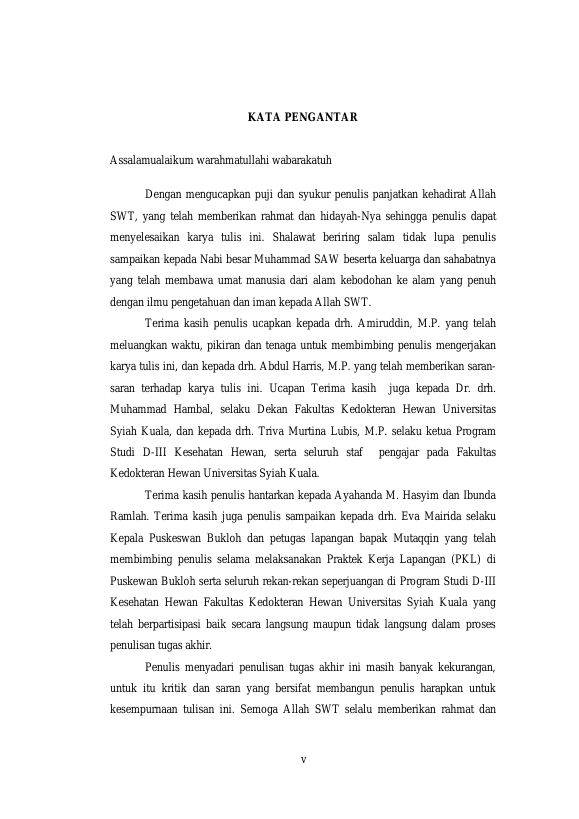 KATA PENGANTAR

Assalamualaikum warahmatullahi wabarakatuh

Dengan mengucapkan puji dan syukur penulis panjatkan kehadirat Allah SWT, yang telah memberikan rahmat dan hidayah-Nya sehingga penulis dapat menyelesaikan karya tulis ini. Shalawat beriring salam tidak lupa penulis sampaikan kepada Nabi besar Muhammad SAW beserta keluarga dan sahabatnya yang telah membawa umat manusia dari alam kebodohan ke alam yang penuh dengan ilmu pengetahuan dan iman kepada Allah SWT.

Terima kasih penulis ucapkan kepada drh. Amiruddin, M.P. yang telah meluangkan waktu, pikiran dan tenaga untuk membimbing penulis mengerjakan karya tulis ini, dan kepada drh. Abdul Harris, M.P. yang telah memberikan saran-saran terhadap karya tulis ini. Ucapan Terima kasih juga kepada Dr. drh. Muhammad Hambal, selaku Dekan Fakultas Kedokteran Hewan Universitas Syiah Kuala, dan kepada drh. Triva Murtina Lubis, M.P. selaku ketua Program Studi D-III Kesehatan Hewan, serta seluruh staf pengajar pada Fakultas Kedokteran Hewan Universitas Syiah Kuala.

Terima kasih penulis hantarkan kepada Ayahanda M. Hasyim dan Ibunda Ramlah. Terima kasih juga penulis sampaikan kepada drh. Eva Mairida selaku Kepala Puskeswan Bukloh dan petugas lapangan bapak Mutaqqin yang telah membimbing penulis selama melaksanakan Praktek Kerja Lapangan (PKL) di Puskewan Bukloh serta seluruh rekan-rekan seperjuangan di Program Studi D-III Kesehatan Hewan Fakultas Kedokteran Hewan Universitas Syiah Kuala yang telah berpartisipasi baik secara langsung maupun tidak langsung dalam proses penulisan tugas akhir.

Penulis menyadari penulisan tugas akhir ini masih banyak kekurangan, untuk itu kritik dan saran yang bersifat membangun penulis harapkan untuk kesempurnaan tulisan ini. Semoga Allah SWT selalu memberikan rahmat dan

v